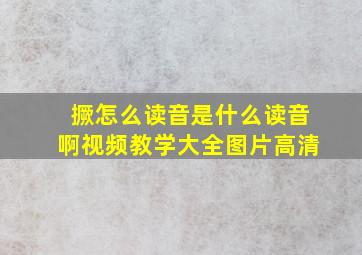 撅怎么读音是什么读音
啊视频教学大全图片高清